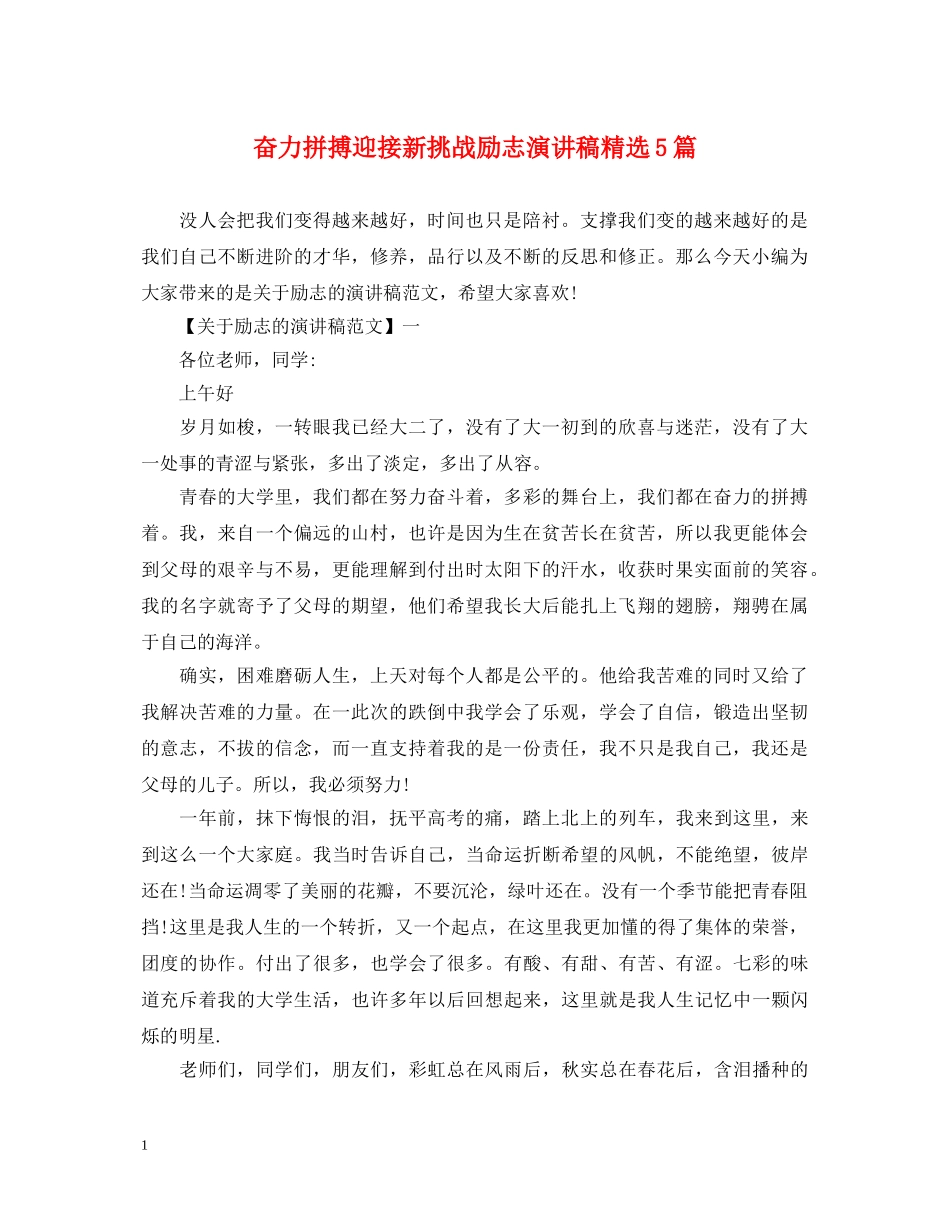 奋力拼搏迎接新挑战励志演讲稿精选5篇

没人会把我们变得越来越好，时间也只是陪衬。支撑我们变的越来越好的是我们自己不断进阶的才华，修养，品行以及不断的反思和修正。那么今天小编为大家带来的是关于励志的演讲稿范文，希望大家喜欢!

【关于励志的演讲稿范文】一

各位老师，同学:

上午好

岁月如梭，一转眼我已经大二了，没有了大一初到的欣喜与迷茫，没有了大一处事的青涩与紧张，多出了淡定，多出了从容。

青春的大学里，我们都在努力奋斗着，多彩的舞台上，我们都在奋力的拼搏着。我，来自一个偏远的山村，也许是因为生在贫苦长在贫苦，所以我更能体会到父母的艰辛与不易，更能理解到付出时太阳下的汗水，收获时果实面前的笑容。我的名字就寄予了父母的期望，他们希望我长大后能扎上飞翔的翅膀，翔骋在属于自己的海洋。

确实，困难磨砺人生，上天对每个人都是公平的。他给我苦难的同时又给了我解决苦难的力量。在一此次的跌倒中我学会了乐观，学会了自信，锻造出坚韧的意志，不拔的信念，而一直支持着我的是一份责任，我不只是我自己，我还是父母的儿子。所以，我必须努力!

一年前，抹下悔恨的泪，抚平高考的痛，踏上北上的列车，我来到这里，来到这么一个大家庭。我当时告诉自己，当命运折断希望的风帆，不能绝望，彼岸还在!当命运凋零了美丽的花瓣，不要沉沦，绿叶还在。没有一个季节能把青春阻挡!这里是我人生的一个转折，又一个起点，在这里我更加懂的得了集体的荣誉，团度的协作。付出了很多，也学会了很多。有酸、有甜、有苦、有涩。七彩的味道充斥着我的大学生活，也许多年以后回想起来，这里就是我人生记忆中一颗闪烁的明星.

老师们，同学们，朋友们，彩虹总在风雨后，秋实总在春花后，含泪播种的

1